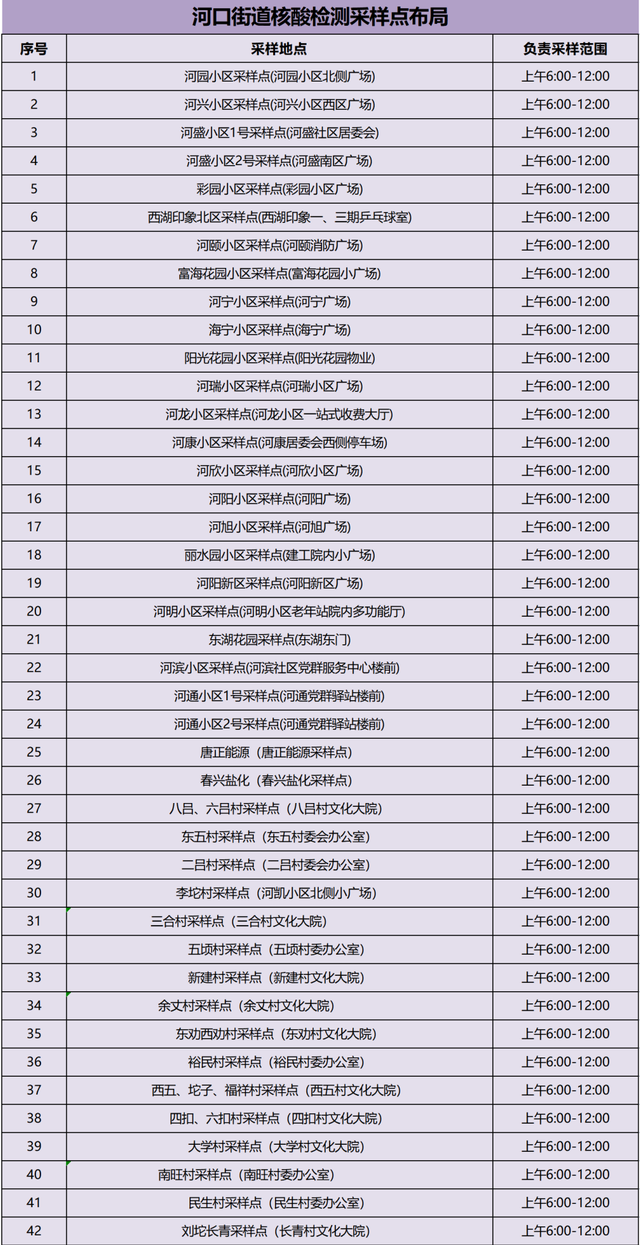 河口街道核酸检测采样点布局

| 序号 | 采样地点 | 负责采样范围 |
|---|---|---|
| 1 | 河园小区采样点(河园小区北侧广场) | 上午6:00-12:00 |
| 2 | 河兴小区采样点(河兴小区西区广场) | 上午6:00-12:00 |
| 3 | 河盛小区1号采样点(河盛社区居委会) | 上午6:00-12:00 |
| 4 | 河盛小区2号采样点(河盛南区广场) | 上午6:00-12:00 |
| 5 | 彩园小区采样点(彩园小区广场) | 上午6:00-12:00 |
| 6 | 西湖印象北区采样点(西湖印象一、三期乒乓球室) | 上午6:00-12:00 |
| 7 | 河颐小区采样点(河颐消防广场) | 上午6:00-12:00 |
| 8 | 富海花园小区采样点(富海花园小广场) | 上午6:00-12:00 |
| 9 | 河宁小区采样点(河宁广场) | 上午6:00-12:00 |
| 10 | 海宁小区采样点(海宁广场) | 上午6:00-12:00 |
| 11 | 阳光花园小区采样点(阳光花园物业) | 上午6:00-12:00 |
| 12 | 河瑞小区采样点(河瑞小区广场) | 上午6:00-12:00 |
| 13 | 河龙小区采样点(河龙小区一站式收费大厅) | 上午6:00-12:00 |
| 14 | 河康小区采样点(河康居委会西侧停车场) | 上午6:00-12:00 |
| 15 | 河欣小区采样点(河欣小区广场) | 上午6:00-12:00 |
| 16 | 河阳小区采样点(河阳广场) | 上午6:00-12:00 |
| 17 | 河旭小区采样点(河旭广场) | 上午6:00-12:00 |
| 18 | 丽水园小区采样点(建工院内小广场) | 上午6:00-12:00 |
| 19 | 河阳新区采样点(河阳新区广场) | 上午6:00-12:00 |
| 20 | 河明小区采样点(河明小区老年站院内多功能厅) | 上午6:00-12:00 |
| 21 | 东湖花园采样点(东湖东门) | 上午6:00-12:00 |
| 22 | 河滨小区采样点(河滨社区党群服务中心楼前) | 上午6:00-12:00 |
| 23 | 河通小区1号采样点(河通党群驿站楼前) | 上午6:00-12:00 |
| 24 | 河通小区2号采样点(河通党群驿站楼前) | 上午6:00-12:00 |
| 25 | 唐正能源（唐正能源采样点） | 上午6:00-12:00 |
| 26 | 春兴盐化（春兴盐化采样点） | 上午6:00-12:00 |
| 27 | 八吕、六吕村采样点（八吕村文化大院） | 上午6:00-12:00 |
| 28 | 东五村采样点（东五村委会办公室） | 上午6:00-12:00 |
| 29 | 二吕村采样点（二吕村委会办公室） | 上午6:00-12:00 |
| 30 | 李坨村采样点（河凯小区北侧小广场） | 上午6:00-12:00 |
| 31 | 三合村采样点（三合村文化大院） | 上午6:00-12:00 |
| 32 | 五顷村采样点（五顷村委办公室） | 上午6:00-12:00 |
| 33 | 新建村采样点（新建村文化大院） | 上午6:00-12:00 |
| 34 | 余丈村采样点（余丈村文化大院） | 上午6:00-12:00 |
| 35 | 东劝西劝村采样点（东劝村文化大院） | 上午6:00-12:00 |
| 36 | 裕民村采样点（裕民村委办公室） | 上午6:00-12:00 |
| 37 | 西五、坨子、福祥村采样点（西五村文化大院） | 上午6:00-12:00 |
| 38 | 四扣、六扣村采样点（四扣村文化大院） | 上午6:00-12:00 |
| 39 | 大学村采样点（大学村文化大院） | 上午6:00-12:00 |
| 40 | 南旺村采样点（南旺村委办公室） | 上午6:00-12:00 |
| 41 | 民生村采样点（民生村委办公室） | 上午6:00-12:00 |
| 42 | 刘坨长青采样点（长青村文化大院） | 上午6:00-12:00 |